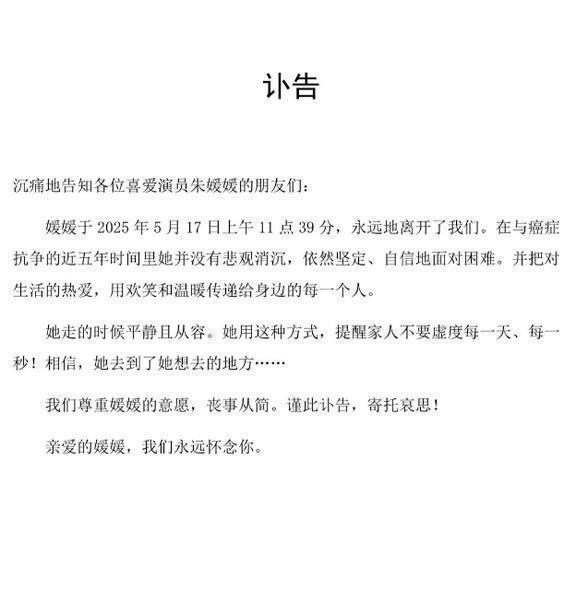 讣告

沉痛地告知各位喜爱演员朱媛媛的朋友们：

媛媛于 2025 年 5 月 17 日上午 11 点 39 分，永远地离开了我们。在与癌症抗争的近五年时间里她并没有悲观消沉，依然坚定、自信地面对困难。并把对生活的热爱，用欢笑和温暖传递给身边的每一个人。

她走的时候平静且从容。她用这种方式，提醒家人不要虚度每一天、每一秒！相信，她去到了她想去的地方……

我们尊重媛媛的意愿，丧事从简。谨此讣告，寄托哀思！

亲爱的媛媛，我们永远怀念你。